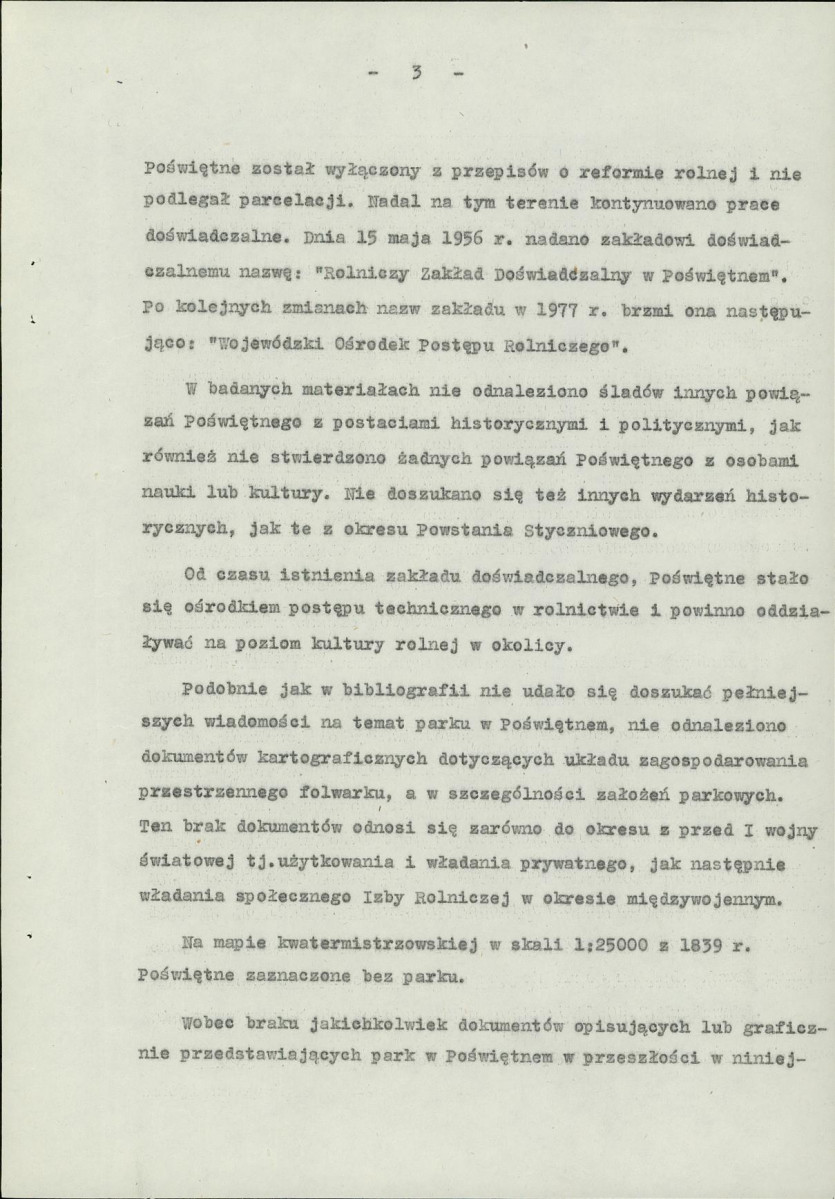 - 3 -

Poświętne został wyłączony z przepisów o reformie rolnej i nie podlegał parcelacji. Nadal na tym terenie kontynuowano prace doświadczalne. Dnia 15 maja 1956 r. nadano zakładowi doświadczalnemu nazwę: "Rolniczy Zakład Doświadczalny w Poświętnem". Po kolejnych zmianach nazw zakładu w 1977 r. brzmi ona następująco: "Wojewódzki Ośrodek Postępu Rolniczego".

W badanych materiałach nie odnaleziono śladów innych powiązań Poświętnego z postaciami historycznymi i politycznymi, jak również nie stwierdzono żadnych powiązań Poświętnego z osobami nauki lub kultury. Nie doszukano się też innych wydarzeń historycznych, jak te z okresu Powstania Styczniowego.

Od czasu istnienia zakładu doświadczalnego, Poświętne stało się ośrodkiem postępu technicznego w rolnictwie i powinno oddziaływać na poziom kultury rolnej w okolicy.

Podobnie jak w bibliografii nie udało się doszukać pełniejszych wiadomości na temat parku w Poświętnem, nie odnaleziono dokumentów kartograficznych dotyczących układu zagospodarowania przestrzennego folwarku, a w szczególności założeń parkowych. Ten brak dokumentów odnosi się zarówno do okresu z przed I wojny światowej tj.użytkowania i władania prywatnego, jak następnie władania społecznego Izby Rolniczej w okresie międzywojennym.

Na mapie kwatermistrzowskiej w skali 1:25000 z 1839 r. Poświętne zaznaczone bez parku.

Wobec braku jakichkolwiek dokumentów opisujących lub graficznie przedstawiających park w Poświętnem w przeszłości w niniej-